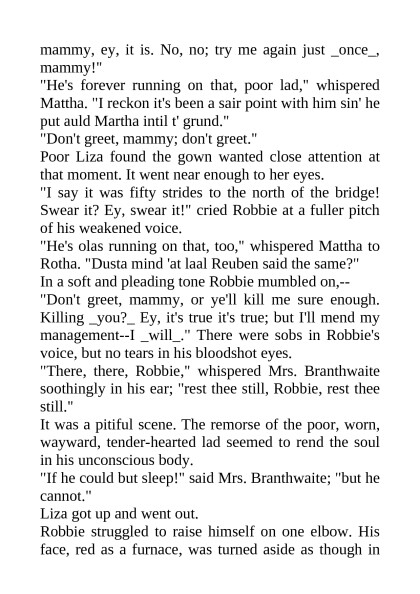 mammy, ey, it is. No, no; try me again just _once_, mammy!"

"He's forever running on that, poor lad," whispered Mattha. "I reckon it's been a sair point with him sin' he put auld Martha intil t' grund."

"Don't greet, mammy; don't greet."

Poor Liza found the gown wanted close attention at that moment. It went near enough to her eyes.

"I say it was fifty strides to the north of the bridge! Swear it? Ey, swear it!" cried Robbie at a fuller pitch of his weakened voice.

"He's olas running on that, too," whispered Mattha to Rotha. "Dusta mind 'at laal Reuben said the same?"

In a soft and pleading tone Robbie mumbled on,--

"Don't greet, mammy, or ye'll kill me sure enough. Killing _you?_ Ey, it's true it's true; but I'll mend my management--I _will_." There were sobs in Robbie's voice, but no tears in his bloodshot eyes.

"There, there, Robbie," whispered Mrs. Branthwaite soothingly in his ear; "rest thee still, Robbie, rest thee still."

It was a pitiful scene. The remorse of the poor, worn, wayward, tender-hearted lad seemed to rend the soul in his unconscious body.

"If he could but sleep!" said Mrs. Branthwaite; "but he cannot."

Liza got up and went out.

Robbie struggled to raise himself on one elbow. His face, red as a furnace, was turned aside as though in